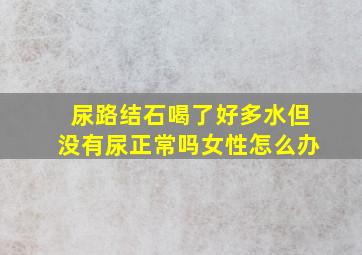 尿路结石喝了好多水但没有尿正常吗女性怎么办